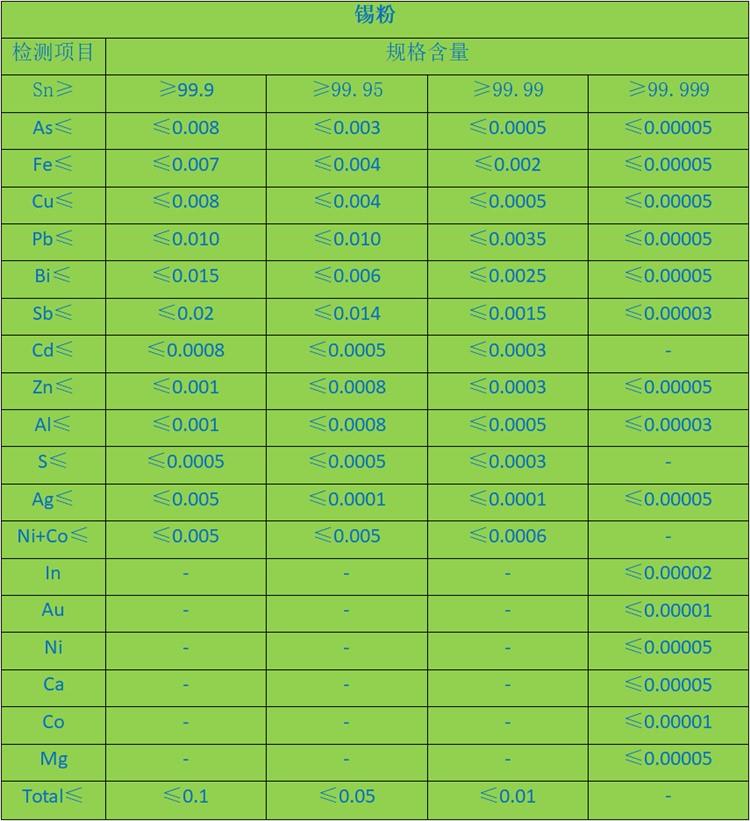 | 锡粉 | | | | |
|---|---|---|---|---|
| 检测项目 | 规格含量 | | | |
| Sn≥ | ≥99.9 | ≥99.95 | ≥99.99 | ≥99.999 |
| As≤ | ≤0.008 | ≤0.003 | ≤0.0005 | ≤0.00005 |
| Fe≤ | ≤0.007 | ≤0.004 | ≤0.002 | ≤0.00005 |
| Cu≤ | ≤0.008 | ≤0.004 | ≤0.0005 | ≤0.00005 |
| Pb≤ | ≤0.010 | ≤0.010 | ≤0.0035 | ≤0.00005 |
| Bi≤ | ≤0.015 | ≤0.006 | ≤0.0025 | ≤0.00005 |
| Sb≤ | ≤0.02 | ≤0.014 | ≤0.0015 | ≤0.00003 |
| Cd≤ | ≤0.0008 | ≤0.0005 | ≤0.0003 | - |
| Zn≤ | ≤0.001 | ≤0.0008 | ≤0.0003 | ≤0.00005 |
| Al≤ | ≤0.001 | ≤0.0008 | ≤0.0005 | ≤0.00003 |
| S≤ | ≤0.0005 | ≤0.0005 | ≤0.0003 | - |
| Ag≤ | ≤0.005 | ≤0.0001 | ≤0.0001 | ≤0.00005 |
| Ni+Co≤ | ≤0.005 | ≤0.005 | ≤0.0006 | - |
| In | - | - | - | ≤0.00002 |
| Au | - | - | - | ≤0.00001 |
| Ni | - | - | - | ≤0.00005 |
| Ca | - | - | - | ≤0.00005 |
| Co | - | - | - | ≤0.00001 |
| Mg | - | - | - | ≤0.00005 |
| Total≤ | ≤0.1 | ≤0.05 | ≤0.01 | - |